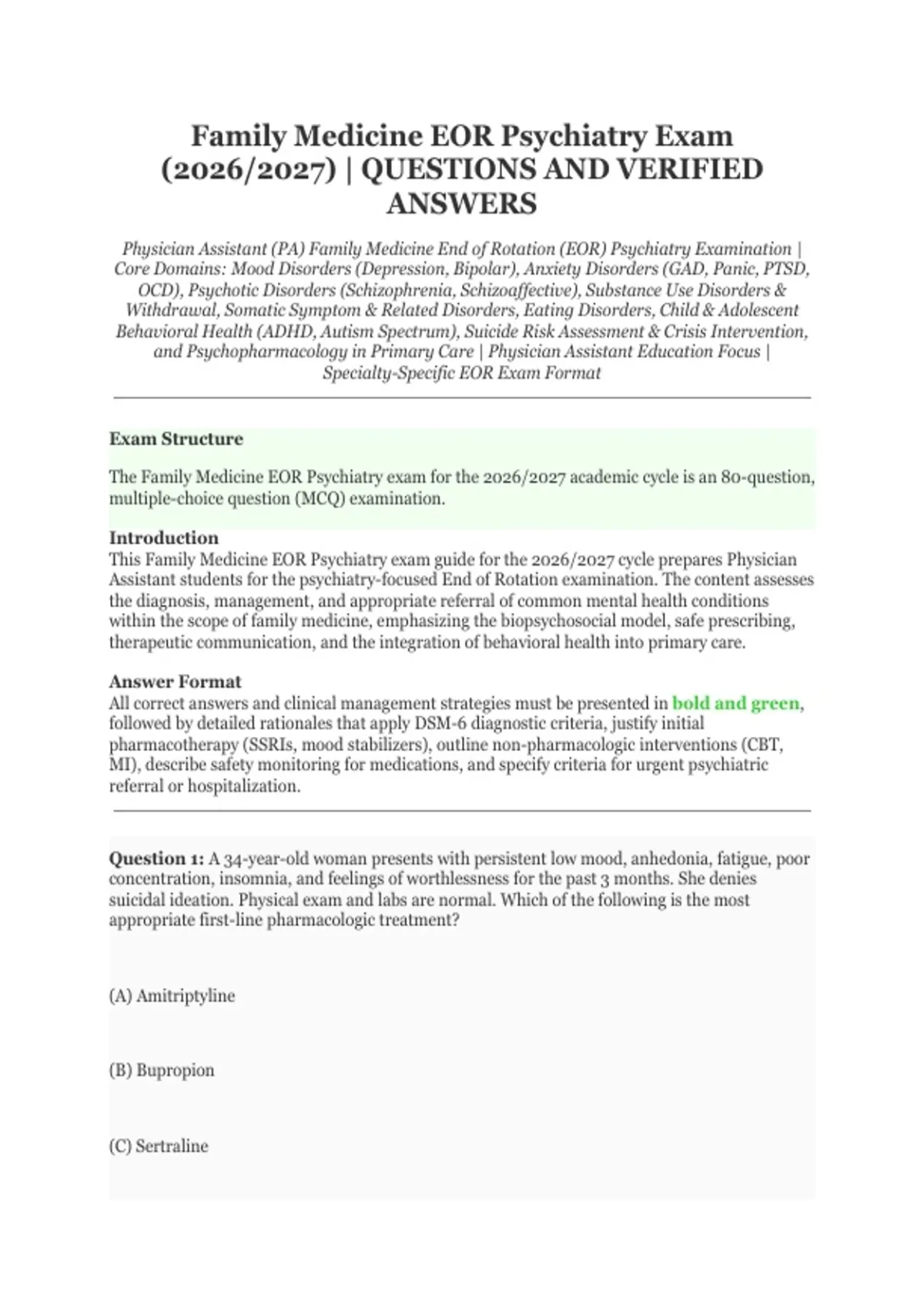 Family Medicine EOR Psychiatry Exam (2026/2027) | QUESTIONS AND VERIFIED ANSWERS

Physician Assistant (PA) Family Medicine End of Rotation (EOR) Psychiatry Examination | Core Domains: Mood Disorders (Depression, Bipolar), Anxiety Disorders (GAD, Panic, PTSD, OCD), Psychotic Disorders (Schizophrenia, Schizoaffective), Substance Use Disorders & Withdrawal, Somatic Symptom & Related Disorders, Eating Disorders, Child & Adolescent Behavioral Health (ADHD, Autism Spectrum), Suicide Risk Assessment & Crisis Intervention, and Psychopharmacology in Primary Care | Physician Assistant Education Focus | Specialty-Specific EOR Exam Format

Exam Structure

The Family Medicine EOR Psychiatry exam for the 2026/2027 academic cycle is an 80-question, multiple-choice question (MCQ) examination.

Introduction
This Family Medicine EOR Psychiatry exam guide for the 2026/2027 cycle prepares Physician Assistant students for the psychiatry-focused End of Rotation examination. The content assesses the diagnosis, management, and appropriate referral of common mental health conditions within the scope of family medicine, emphasizing the biopsychosocial model, safe prescribing, therapeutic communication, and the integration of behavioral health into primary care.

Answer Format
All correct answers and clinical management strategies must be presented in bold and green, followed by detailed rationales that apply DSM-6 diagnostic criteria, justify initial pharmacotherapy (SSRIs, mood stabilizers), outline non-pharmacologic interventions (CBT, MI), describe safety monitoring for medications, and specify criteria for urgent psychiatric referral or hospitalization.

Question 1: A 34-year-old woman presents with persistent low mood, anhedonia, fatigue, poor concentration, insomnia, and feelings of worthlessness for the past 3 months. She denies suicidal ideation. Physical exam and labs are normal. Which of the following is the most appropriate first-line pharmacologic treatment?

(A) Amitriptyline

(B) Bupropion

(C) Sertraline